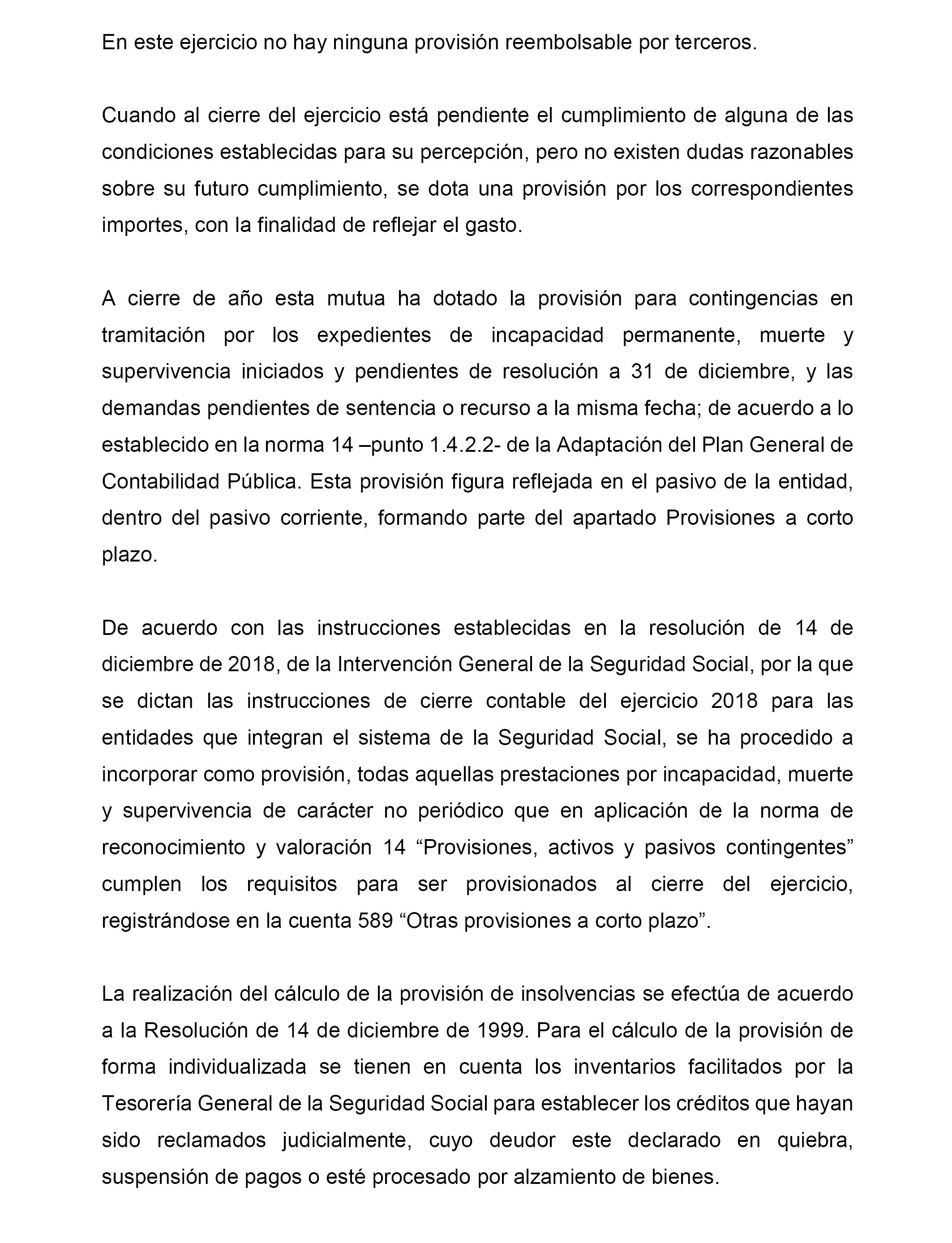 En este ejercicio no hay ninguna provisión reembolsable por terceros.

Cuando al cierre del ejercicio está pendiente el cumplimiento de alguna de las condiciones establecidas para su percepción, pero no existen dudas razonables sobre su futuro cumplimiento, se dota una provisión por los correspondientes importes, con la finalidad de reflejar el gasto.

A cierre de año esta mutua ha dotado la provisión para contingencias en tramitación por los expedientes de incapacidad permanente, muerte y supervivencia iniciados y pendientes de resolución a 31 de diciembre, y las demandas pendientes de sentencia o recurso a la misma fecha; de acuerdo a lo establecido en la norma 14 –punto 1.4.2.2- de la Adaptación del Plan General de Contabilidad Pública. Esta provisión figura reflejada en el pasivo de la entidad, dentro del pasivo corriente, formando parte del apartado Provisiones a corto plazo.

De acuerdo con las instrucciones establecidas en la resolución de 14 de diciembre de 2018, de la Intervención General de la Seguridad Social, por la que se dictan las instrucciones de cierre contable del ejercicio 2018 para las entidades que integran el sistema de la Seguridad Social, se ha procedido a incorporar como provisión, todas aquellas prestaciones por incapacidad, muerte y supervivencia de carácter no periódico que en aplicación de la norma de reconocimiento y valoración 14 “Provisiones, activos y pasivos contingentes” cumplen los requisitos para ser provisionados al cierre del ejercicio, registrándose en la cuenta 589 “Otras provisiones a corto plazo”.

La realización del cálculo de la provisión de insolvencias se efectúa de acuerdo a la Resolución de 14 de diciembre de 1999. Para el cálculo de la provisión de forma individualizada se tienen en cuenta los inventarios facilitados por la Tesorería General de la Seguridad Social para establecer los créditos que hayan sido reclamados judicialmente, cuyo deudor este declarado en quiebra, suspensión de pagos o esté procesado por alzamiento de bienes.